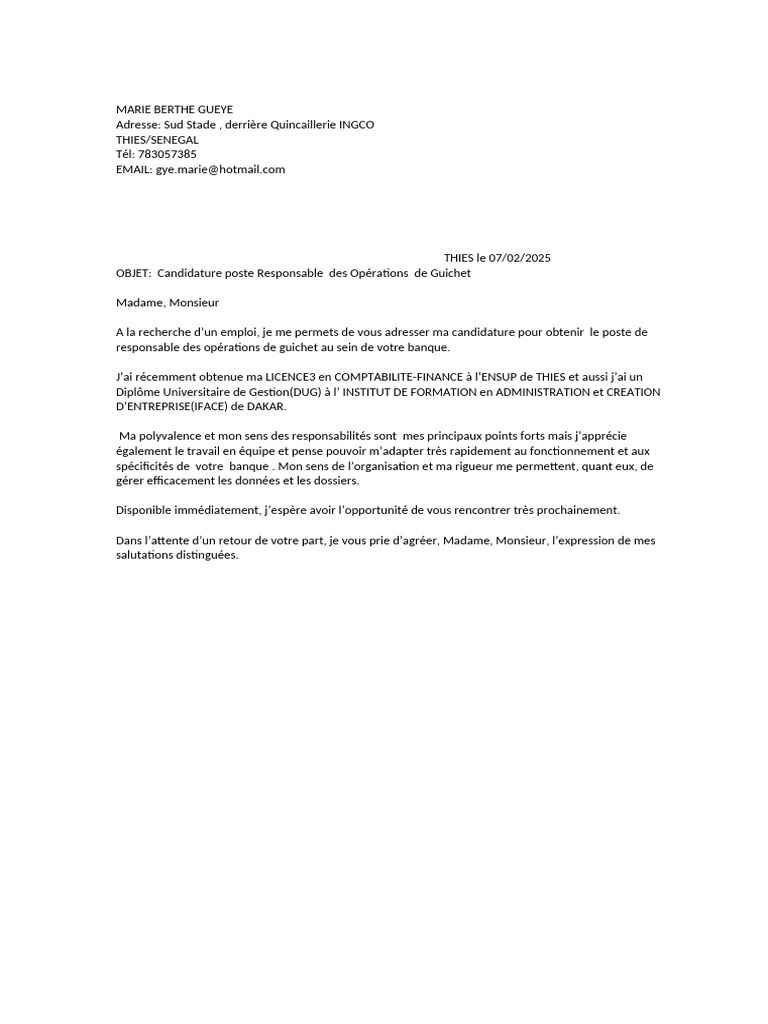 MARIE BERTHE GUEYE
Adresse: Sud Stade , derrière Quincaillerie INGCO
THIES/SENEGAL
Tél: 783057385
EMAIL: gye.marie@hotmail.com

THIES le 07/02/2025

OBJET: Candidature poste Responsable des Opérations de Guichet

Madame, Monsieur

A la recherche d'un emploi, je me permets de vous adresser ma candidature pour obtenir le poste de responsable des opérations de guichet au sein de votre banque.

J'ai récemment obtenue ma LICENCE3 en COMPTABILITE-FINANCE à l'ENSUP de THIES et aussi j'ai un Diplôme Universitaire de Gestion(DUG) à l' INSTITUT DE FORMATION en ADMINISTRATION et CREATION D'ENTREPRISE(IFACE) de DAKAR.

Ma polyvalence et mon sens des responsabilités sont mes principaux points forts mais j'apprécie également le travail en équipe et pense pouvoir m'adapter très rapidement au fonctionnement et aux spécificités de votre banque . Mon sens de l'organisation et ma rigueur me permettent, quant eux, de gérer efficacement les données et les dossiers.

Disponible immédiatement, j'espère avoir l'opportunité de vous rencontrer très prochainement.

Dans l'attente d'un retour de votre part, je vous prie d'agréer, Madame, Monsieur, l'expression de mes salutations distinguées.